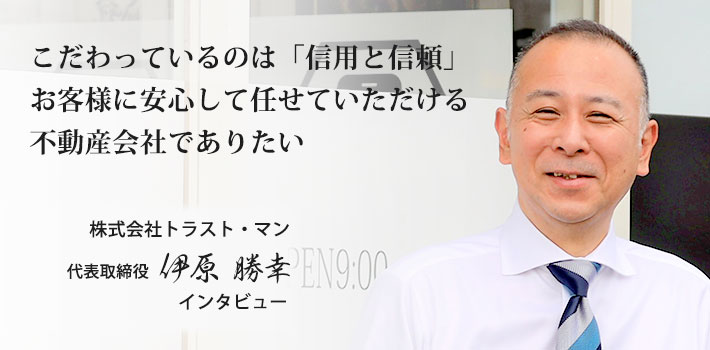 こだわっているのは「信用と信頼」
お客様に安心して任せていただける
不動産会社でありたい

株式会社トラスト・マン
代表取締役 伊原 勝幸
インタビュー

PEN9:00